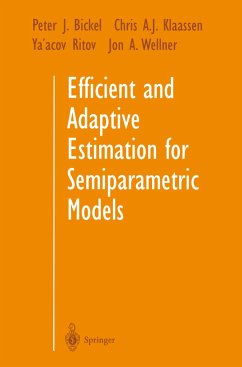 Peter J. Bickel Chris A.J. Klaassen
Ya'acov Ritov Jon A. Wellner

Efficient and Adaptive Estimation for Semiparametric Models

Springer